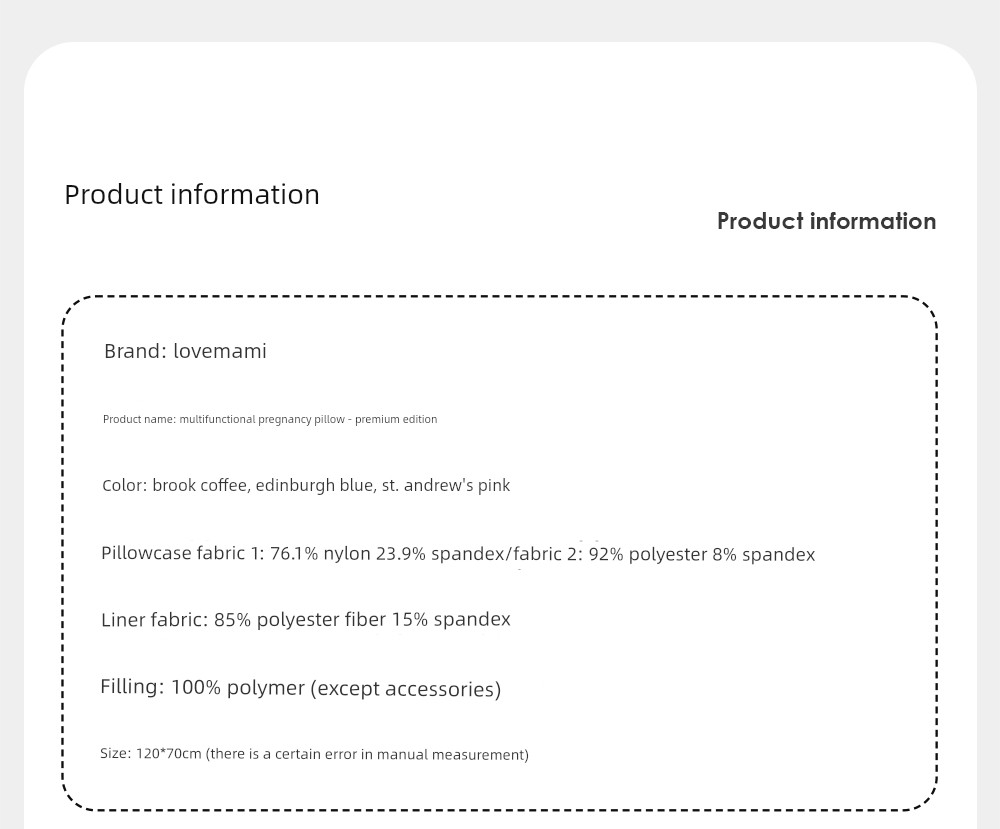 Product information

Product information

Brand: lovemami

Product name: multifunctional pregnancy pillow - premium edition

Color: brook coffee, edinburgh blue, st. andrew's pink

Pillowcase fabric 1: 76.1% nylon 23.9% spandex/fabric 2: 92% polyester 8% spandex

Liner fabric: 85% polyester fiber 15% spandex

Filling: 100% polymer (except accessories)

Size: 120*70cm (there is a certain error in manual measurement)